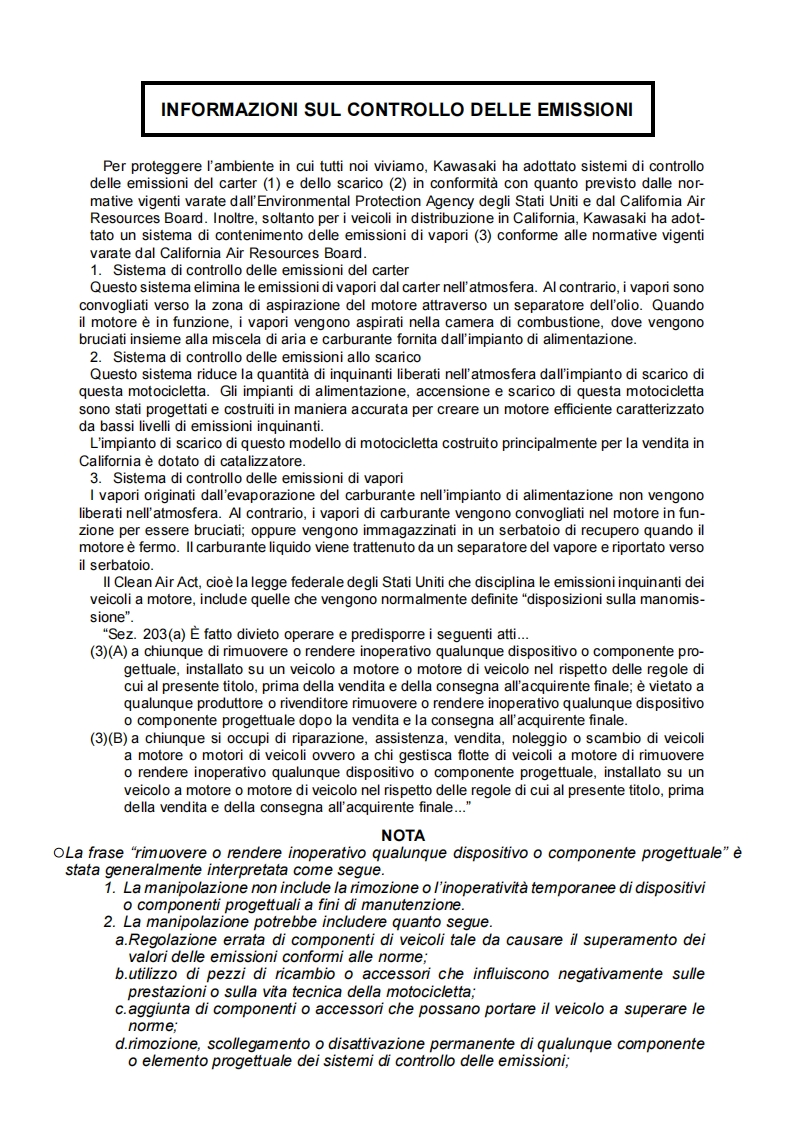 INFORMAZIONI SUL CONTROLLO DELLE EMISSIONI

Per proteggere l'ambiente in cui tutti noi viviamo, Kawasaki ha adottato sistemi di controllo delle emissioni del carter (1) e dello scarico (2) in conformità con quanto previsto dalle normative vigenti varate dall'Environmental Protection Agency degli Stati Uniti e dal California Air Resources Board. Inoltre, soltanto per i veicoli in distribuzione in California, Kawasaki ha adottato un sistema di contenimento delle emissioni di vapori (3) conforme alle normative vigenti varate dal California Air Resources Board.

1. Sistema di controllo delle emissioni del carter

Questo sistema elimina le emissioni di vapori dal carter nell'atmosfera. Al contrario, i vapori sono convogliati verso la zona di aspirazione del motore attraverso un separatore dell'olio. Quando il motore è in funzione, i vapori vengono aspirati nella camera di combustione, dove vengono bruciati insieme alla miscela di aria e carburante fornita dall'impianto di alimentazione.

2. Sistema di controllo delle emissioni allo scarico

Questo sistema riduce la quantità di inquinanti liberati nell'atmosfera dall'impianto di scarico di questa motocicletta. Gli impianti di alimentazione, accensione e scarico di questa motocicletta sono stati progettati e costruiti in maniera accurata per creare un motore efficiente caratterizzato da bassi livelli di emissioni inquinanti.

L'impianto di scarico di questo modello di motocicletta costruito principalmente per la vendita in California è dotato di catalizzatore.

3. Sistema di controllo delle emissioni di vapori

I vapori originati dall'evaporazione del carburante nell'impianto di alimentazione non vengono liberati nell'atmosfera. Al contrario, i vapori di carburante vengono convogliati nel motore in funzione per essere bruciati; oppure vengono immagazzinati in un serbatoio di recupero quando il motore è fermo. Il carburante liquido viene trattenuto da un separatore del vapore e riportato verso il serbatoio.

Il Clean Air Act, cioè la legge federale degli Stati Uniti che disciplina le emissioni inquinanti dei veicoli a motore, include quelle che vengono normalmente definite "disposizioni sulla manomissione".

"Sez. 203(a) È fatto divieto operare e predisporre i seguenti atti...

(3)(A) a chiunque di rimuovere o rendere inoperativo qualunque dispositivo o componente progettuale, installato su un veicolo a motore o motore di veicolo nel rispetto delle regole di cui al presente titolo, prima della vendita e della consegna all'acquirente finale; è vietato a qualunque produttore o rivenditore rimuovere o rendere inoperativo qualunque dispositivo o componente progettuale dopo la vendita e la consegna all'acquirente finale.

(3)(B) a chiunque si occupi di riparazione, assistenza, vendita, noleggio o scambio di veicoli a motore o motori di veicoli ovvero a chi gestisca flotte di veicoli a motore di rimuovere o rendere inoperativo qualunque dispositivo o componente progettuale, installato su un veicolo a motore o motore di veicolo nel rispetto delle regole di cui al presente titolo, prima della vendita e della consegna all'acquirente finale..."

NOTA

○La frase "rimuovere o rendere inoperativo qualunque dispositivo o componente progettuale" è stata generalmente interpretata come segue.

1. La manipolazione non include la rimozione o l'inoperatività temporanee di dispositivi o componenti progettuali a fini di manutenzione.

2. La manipolazione potrebbe includere quanto segue.

a.Regolazione errata di componenti di veicoli tale da causare il superamento dei valori delle emissioni conformi alle norme;

b.utilizzo di pezzi di ricambio o accessori che influiscono negativamente sulle prestazioni o sulla vita tecnica della motocicletta;

c.aggiunta di componenti o accessori che possano portare il veicolo a superare le norme;

d.rimozione, scollegamento o disattivazione permanente di qualunque componente o elemento progettuale dei sistemi di controllo delle emissioni;